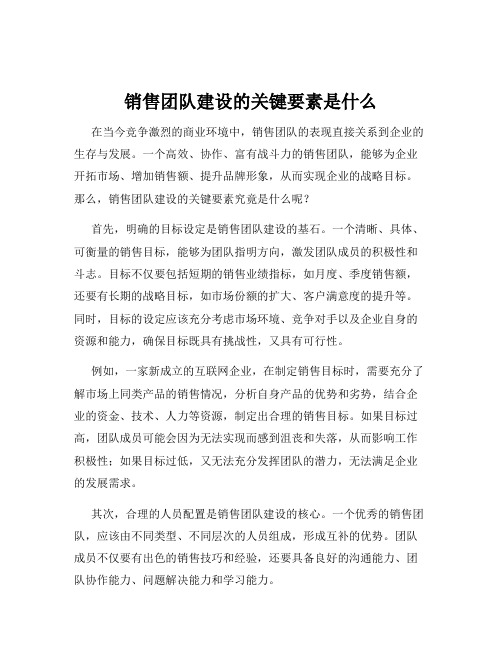 销售团队建设的关键要素是什么

在当今竞争激烈的商业环境中，销售团队的表现直接关系到企业的生存与发展。一个高效、协作、富有战斗力的销售团队，能够为企业开拓市场、增加销售额、提升品牌形象，从而实现企业的战略目标。那么，销售团队建设的关键要素究竟是什么呢？

首先，明确的目标设定是销售团队建设的基石。一个清晰、具体、可衡量的销售目标，能够为团队指明方向，激发团队成员的积极性和斗志。目标不仅要包括短期的销售业绩指标，如月度、季度销售额，还要有长期的战略目标，如市场份额的扩大、客户满意度的提升等。同时，目标的设定应该充分考虑市场环境、竞争对手以及企业自身的资源和能力，确保目标既具有挑战性，又具有可行性。

例如，一家新成立的互联网企业，在制定销售目标时，需要充分了解市场上同类产品的销售情况，分析自身产品的优势和劣势，结合企业的资金、技术、人力等资源，制定出合理的销售目标。如果目标过高，团队成员可能会因为无法实现而感到沮丧和失落，从而影响工作积极性；如果目标过低，又无法充分发挥团队的潜力，无法满足企业的发展需求。

其次，合理的人员配置是销售团队建设的核心。一个优秀的销售团队，应该由不同类型、不同层次的人员组成，形成互补的优势。团队成员不仅要有出色的销售技巧和经验，还要具备良好的沟通能力、团队协作能力、问题解决能力和学习能力。